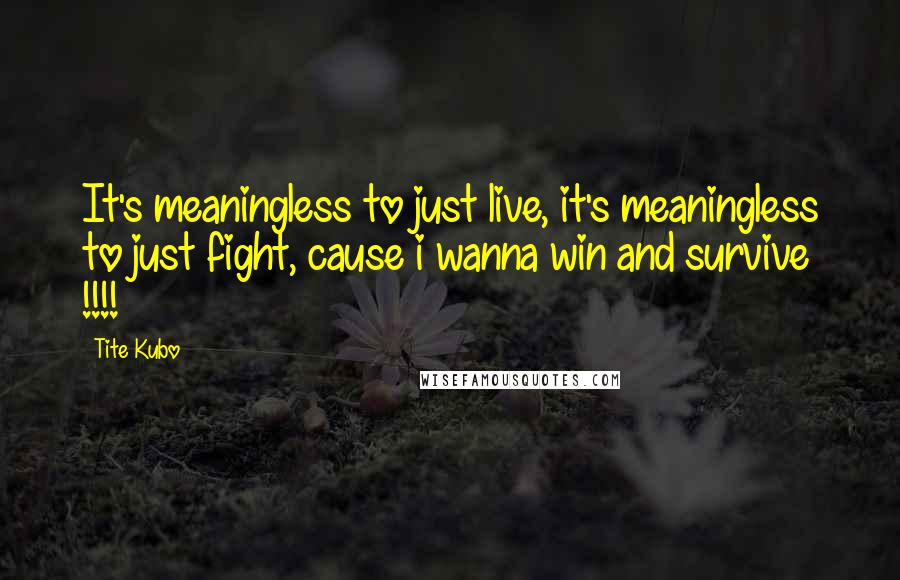 It's meaningless to just live, it's meaningless to just fight, cause i wanna win and survive !!!!

Tite Kubo

WISEFAMOUSQUOTES.COM